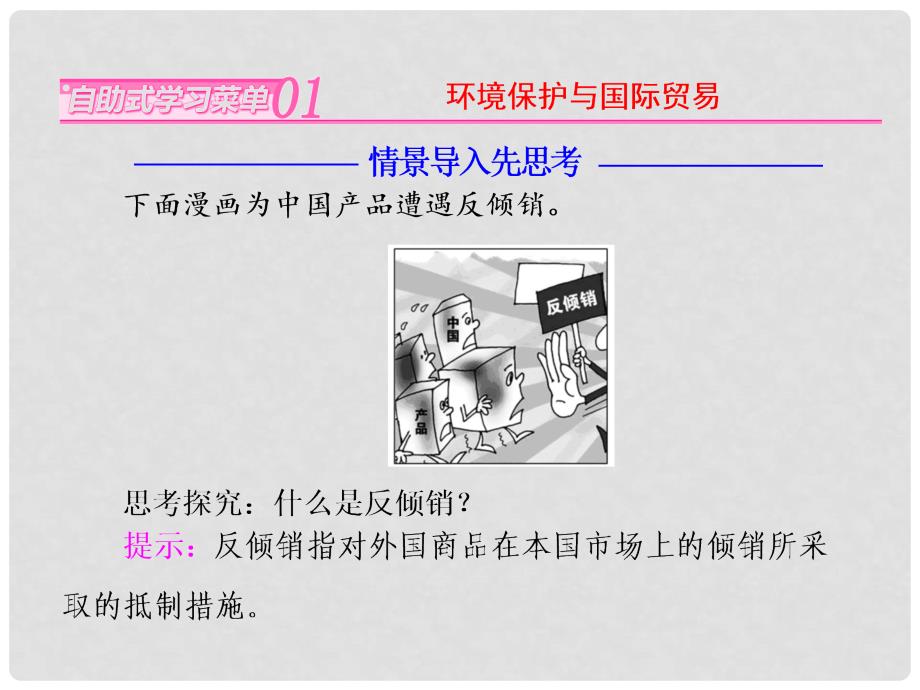 自助式学习菜单01 环境保护与国际贸易

情景导入先思考

下面漫画为中国产品遭遇反倾销。

反倾销

中国

产品

思考探究：什么是反倾销？

提示：反倾销指对外国商品在本国市场上的倾销所采取的抵制措施。